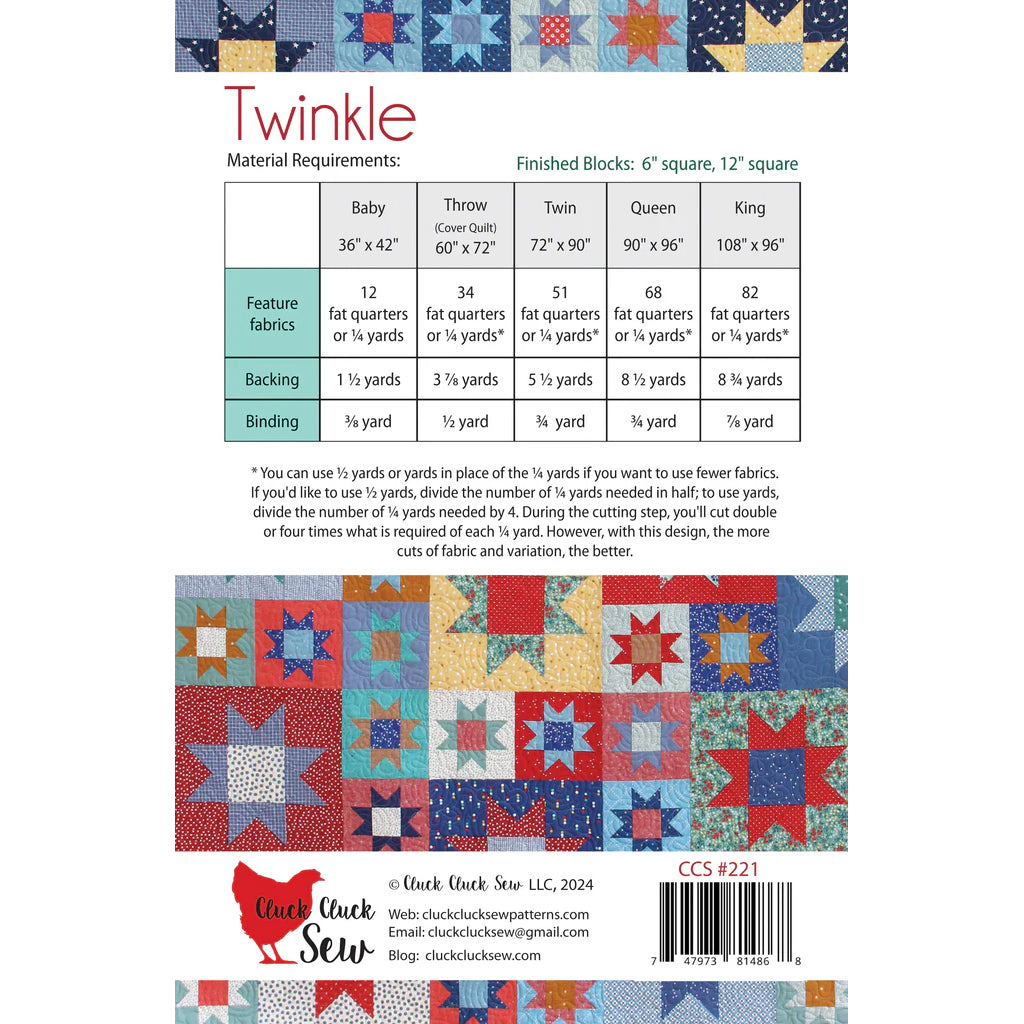 Twinkle

Material Requirements:

Finished Blocks: 6" square, 12" square

| | Baby 36" x 42" | Throw (Cover Quilt) 60" x 72" | Twin 72" x 90" | Queen 90" x 96" | King 108" x 96" |
|---|---|---|---|---|---|
| Feature fabrics | 12 fat quarters or ¼ yards | 34 fat quarters or ¼ yards* | 51 fat quarters or ¼ yards* | 68 fat quarters or ¼ yards* | 82 fat quarters or ¼ yards* |
| Backing | 1 ½ yards | 3 ⅞ yards | 5 ½ yards | 8 ½ yards | 8 ¾ yards |
| Binding | ⅜ yard | ½ yard | ¾ yard | ¾ yard | ⅞ yard |

* You can use ½ yards or yards in place of the ¼ yards if you want to use fewer fabrics. If you'd like to use ½ yards, divide the number of ¼ yards needed in half; to use yards, divide the number of ¼ yards needed by 4. During the cutting step, you'll cut double or four times what is required of each ¼ yard. However, with this design, the more cuts of fabric and variation, the better.

Cluck Cluck Sew

© Cluck Cluck Sew LLC, 2024

Web: cluckclucksewpatterns.com
Email: cluckclucksew@gmail.com
Blog: cluckclucksew.com

CCS #221

7 47973 81486 8